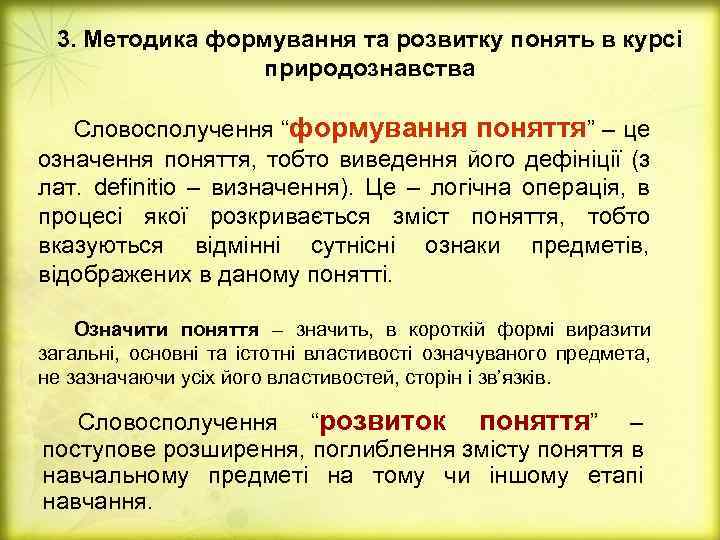 3. Методика формування та розвитку понять в курсі природознавства

Словосполучення "формування поняття" – це означення поняття, тобто виведення його дефініції (з лат. definitio – визначення). Це – логічна операція, в процесі якої розкривається зміст поняття, тобто вказуються відмінні сутнісні ознаки предметів, відображених в даному понятті.

Означити поняття – значить, в короткій формі виразити загальні, основні та істотні властивості означуваного предмета, не зазначаючи усіх його властивостей, сторін і зв'язків.

Словосполучення "розвиток поняття" – поступове розширення, поглиблення змісту поняття в навчальному предметі на тому чи іншому етапі навчання.